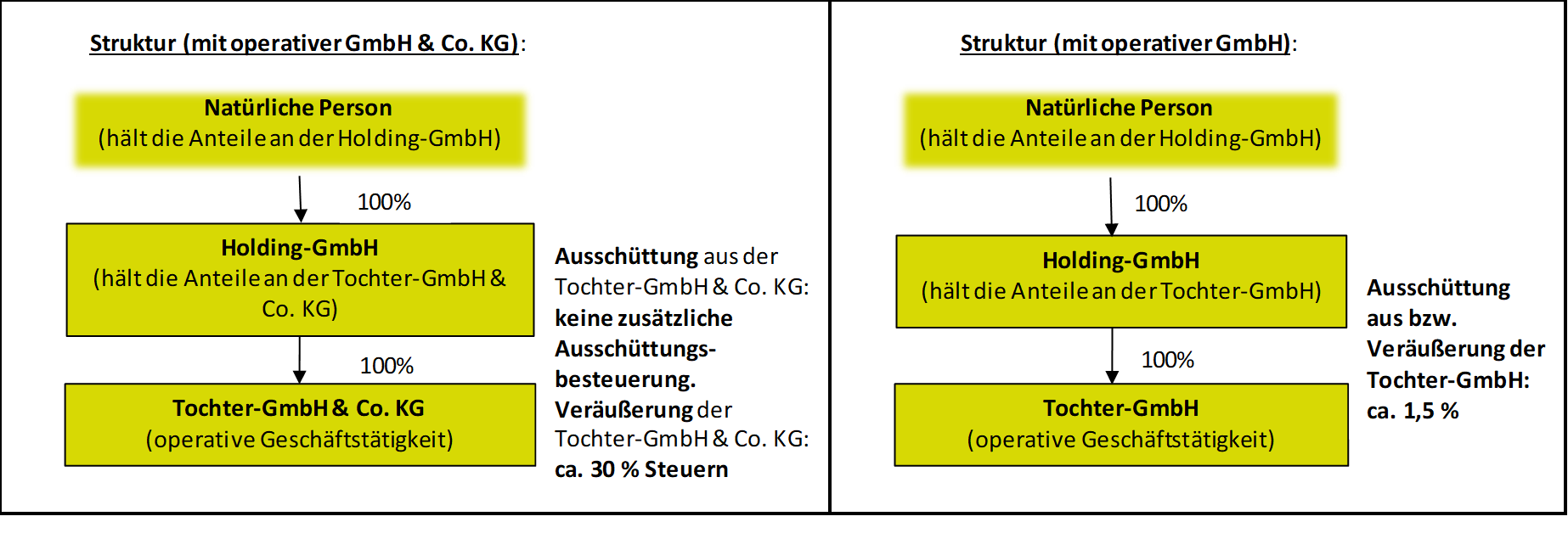 Struktur (mit operativer GmbH & Co. KG):

Natürliche Person
(hält die Anteile an der Holding-GmbH)

100%

Holding-GmbH
(hält die Anteile an der Tochter-GmbH & Co. KG)

100%

Tochter-GmbH & Co. KG
(operative Geschäftstätigkeit)

Ausschüttung aus der Tochter-GmbH & Co. KG: keine zusätzliche Ausschüttungsbesteuerung. Veräußerung der Tochter-GmbH & Co. KG: ca. 30 % Steuern

Struktur (mit operativer GmbH):

Natürliche Person
(hält die Anteile an der Holding-GmbH)

100%

Holding-GmbH
(hält die Anteile an der Tochter-GmbH)

100%

Tochter-GmbH
(operative Geschäftstätigkeit)

Ausschüttung aus bzw. Veräußerung der Tochter-GmbH: ca. 1,5 %